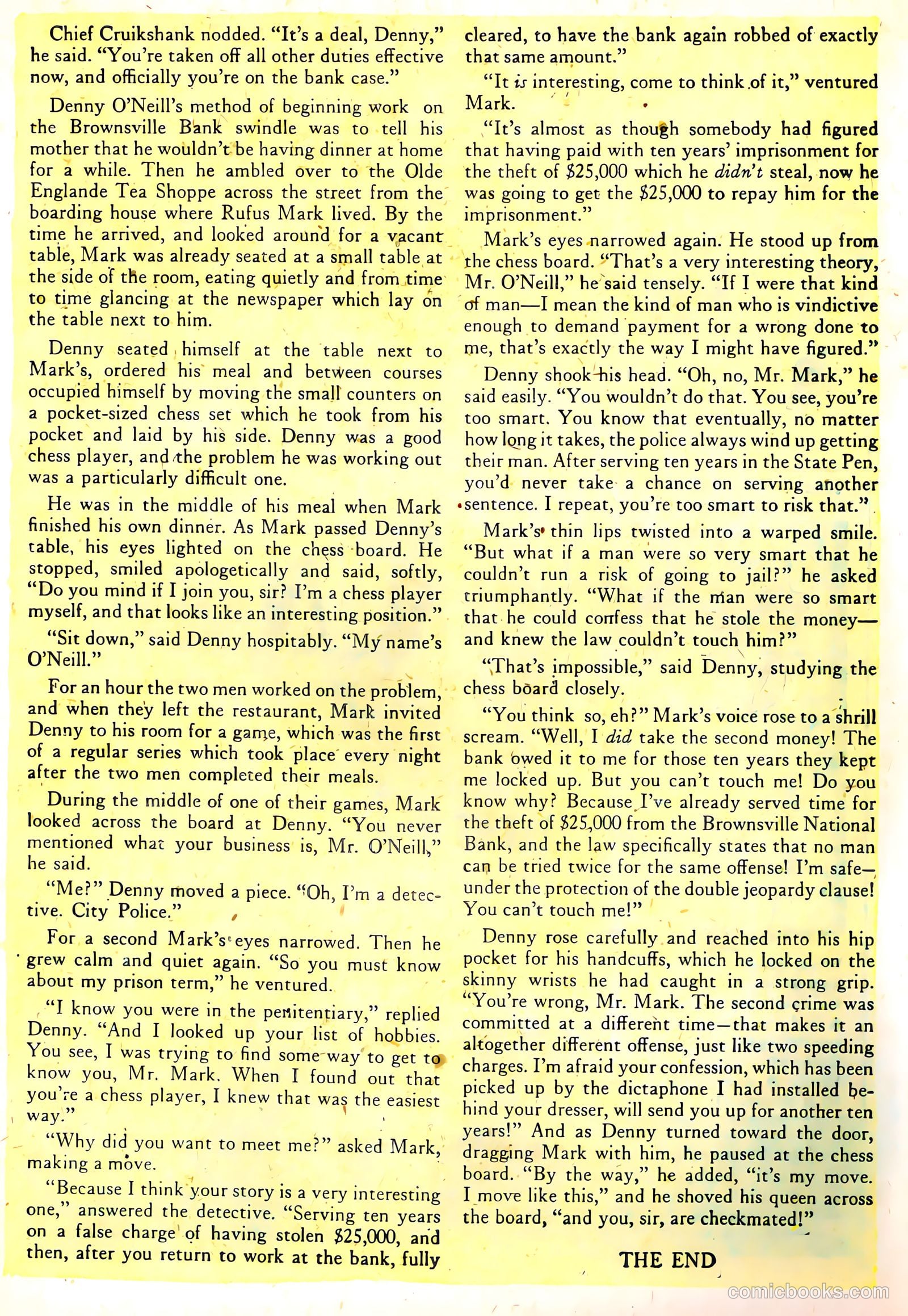 Chief Cruikshank nodded. "It's a deal, Denny," he said. "You're taken off all other duties effective now, and officially you're on the bank case."

Denny O'Neill's method of beginning work on the Brownsville Bank swindle was to tell his mother that he wouldn't be having dinner at home for a while. Then he ambled over to the Olde Englande Tea Shoppe across the street from the boarding house where Rufus Mark lived. By the time he arrived, and looked around for a vacant table, Mark was already seated at a small table at the side of the room, eating quietly and from time to time glancing at the newspaper which lay on the table next to him.

Denny seated himself at the table next to Mark's, ordered his meal and between courses occupied himself by moving the small counters on a pocket-sized chess set which he took from his pocket and laid by his side. Denny was a good chess player, and the problem he was working out was a particularly difficult one.

He was in the middle of his meal when Mark finished his own dinner. As Mark passed Denny's table, his eyes lighted on the chess board. He stopped, smiled apologetically and said, softly, "Do you mind if I join you, sir? I'm a chess player myself, and that looks like an interesting position."

"Sit down," said Denny hospitably. "My name's O'Neill."

For an hour the two men worked on the problem, and when they left the restaurant, Mark invited Denny to his room for a game, which was the first of a regular series which took place every night after the two men completed their meals.

During the middle of one of their games, Mark looked across the board at Denny. "You never mentioned what your business is, Mr. O'Neill," he said.

"Me?" Denny moved a piece. "Oh, I'm a detective. City Police."

For a second Mark's eyes narrowed. Then he grew calm and quiet again. "So you must know about my prison term," he ventured.

"I know you were in the penitentiary," replied Denny. "And I looked up your list of hobbies. You see, I was trying to find some way to get to know you, Mr. Mark. When I found out that you're a chess player, I knew that was the easiest way."

"Why did you want to meet me?" asked Mark, making a move.

"Because I think your story is a very interesting one," answered the detective. "Serving ten years on a false charge of having stolen $25,000, and then, after you return to work at the bank, fully cleared, to have the bank again robbed of exactly that same amount."

"It is interesting, come to think of it," ventured Mark.

"It's almost as though somebody had figured that having paid with ten years' imprisonment for the theft of $25,000 which he didn't steal, now he was going to get the $25,000 to repay him for the imprisonment."

Mark's eyes narrowed again. He stood up from the chess board. "That's a very interesting theory, Mr. O'Neill," he said tensely. "If I were that kind of man—I mean the kind of man who is vindictive enough to demand payment for a wrong done to me, that's exactly the way I might have figured."

Denny shook his head. "Oh, no, Mr. Mark," he said easily. "You wouldn't do that. You see, you're too smart. You know that eventually, no matter how long it takes, the police always wind up getting their man. After serving ten years in the State Pen, you'd never take a chance on serving another sentence. I repeat, you're too smart to risk that."

Mark's thin lips twisted into a warped smile. "But what if a man were so very smart that he couldn't run a risk of going to jail?" he asked triumphantly. "What if the man were so smart that he could confess that he stole the money—and knew the law couldn't touch him?"

"That's impossible," said Denny, studying the chess board closely.

"You think so, eh?" Mark's voice rose to a shrill scream. "Well, I did take the second money! The bank owed it to me for those ten years they kept me locked up. But you can't touch me! Do you know why? Because I've already served time for the theft of $25,000 from the Brownsville National Bank, and the law specifically states that no man can be tried twice for the same offense! I'm safe—under the protection of the double jeopardy clause! You can't touch me!"

Denny rose carefully and reached into his hip pocket for his handcuffs, which he locked on the skinny wrists he had caught in a strong grip. "You're wrong, Mr. Mark. The second crime was committed at a different time—that makes it an altogether different offense, just like two speeding charges. I'm afraid your confession, which has been picked up by the dictaphone I had installed behind your dresser, will send you up for another ten years!" And as Denny turned toward the door, dragging Mark with him, he paused at the chess board. "By the way," he added, "it's my move. I move like this," and he shoved his queen across the board, "and you, sir, are checkmated!"

THE END

comicbooks.com